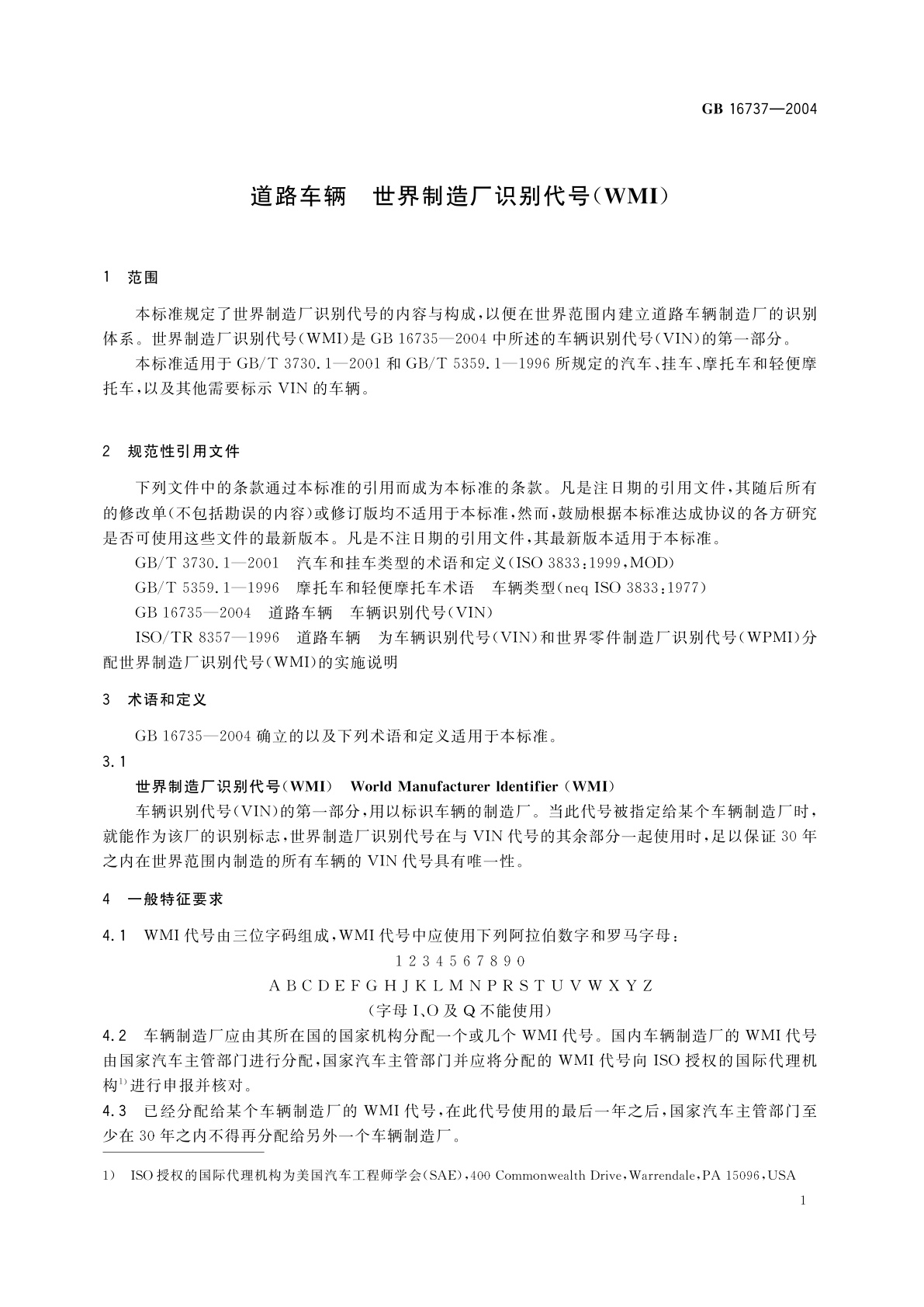 GB 16737—2004

道路车辆　世界制造厂识别代号(WMI)

1　范围

本标准规定了世界制造厂识别代号的内容与构成,以便在世界范围内建立道路车辆制造厂的识别体系。世界制造厂识别代号(WMI)是 GB 16735—2004 中所述的车辆识别代号(VIN)的第一部分。

本标准适用于 GB/T 3730.1—2001 和 GB/T 5359.1—1996 所规定的汽车、挂车、摩托车和轻便摩托车,以及其他需要标示 VIN 的车辆。

2　规范性引用文件

下列文件中的条款通过本标准的引用而成为本标准的条款。凡是注日期的引用文件,其随后所有的修改单(不包括勘误的内容)或修订版均不适用于本标准,然而,鼓励根据本标准达成协议的各方研究是否可使用这些文件的最新版本。凡是不注日期的引用文件,其最新版本适用于本标准。

GB/T 3730.1—2001　汽车和挂车类型的术语和定义(ISO 3833:1999,MOD)

GB/T 5359.1—1996　摩托车和轻便摩托车术语　车辆类型(neq ISO 3833:1977)

GB 16735—2004　道路车辆　车辆识别代号(VIN)

ISO/TR 8357—1996　道路车辆　为车辆识别代号(VIN)和世界零件制造厂识别代号(WPMI)分配世界制造厂识别代号(WMI)的实施说明

3　术语和定义

GB 16735—2004 确立的以及下列术语和定义适用于本标准。

3.1

世界制造厂识别代号(WMI)　World Manufacturer Identifier (WMI)

车辆识别代号(VIN)的第一部分,用以标识车辆的制造厂。当此代号被指定给某个车辆制造厂时,就能作为该厂的识别标志,世界制造厂识别代号在与 VIN 代号的其余部分一起使用时,足以保证 30 年之内在世界范围内制造的所有车辆的 VIN 代号具有唯一性。

4　一般特征要求

4.1　WMI 代号由三位字码组成,WMI 代号中应使用下列阿拉伯数字和罗马字母:

1 2 3 4 5 6 7 8 9 0

A B C D E F G H J K L M N P R S T U V W X Y Z

(字母 I、O 及 Q 不能使用)

4.2　车辆制造厂应由其所在国的国家机构分配一个或几个 WMI 代号。国内车辆制造厂的 WMI 代号由国家汽车主管部门进行分配,国家汽车主管部门并应将分配的 WMI 代号向 ISO 授权的国际代理机构$^{1)}$进行申报并核对。

4.3　已经分配给某个车辆制造厂的 WMI 代号,在此代号使用的最后一年之后,国家汽车主管部门至少在 30 年之内不得再分配给另外一个车辆制造厂。

1)　ISO 授权的国际代理机构为美国汽车工程师学会(SAE),400 Commonwealth Drive,Warrendale,PA 15096,USA

1